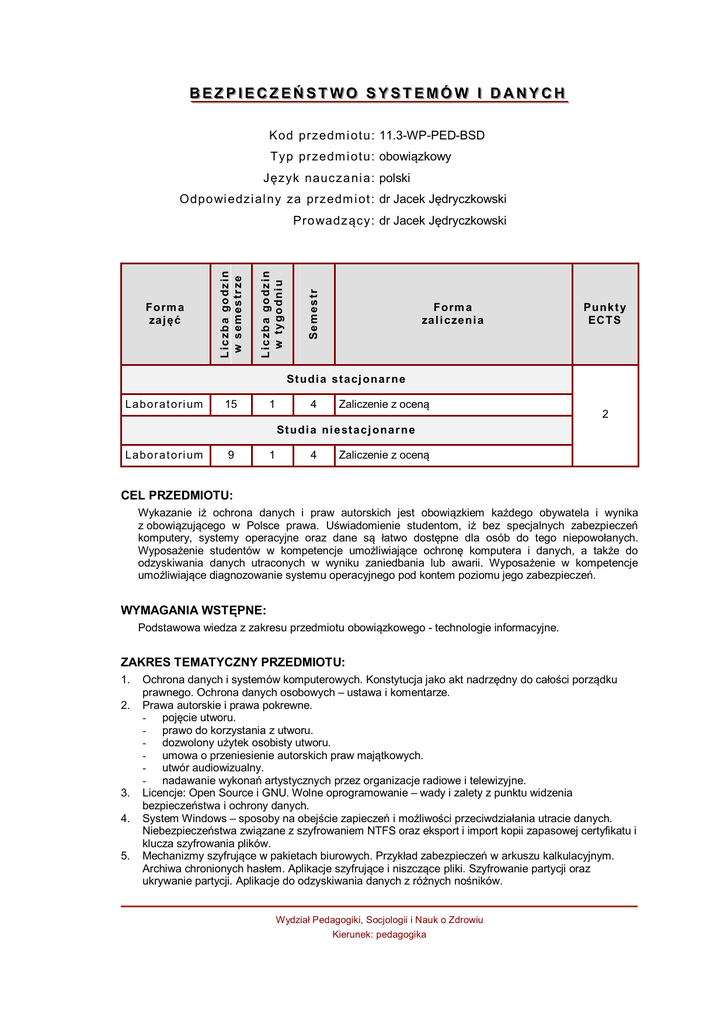 BEZPIECZEŃSTWO SYSTEMÓW I DANYCH

Kod przedmiotu: 11.3-WP-PED-BSD
Typ przedmiotu: obowiązkowy
Język nauczania: polski
Odpowiedzialny za przedmiot: dr Jacek Jędryczkowski
Prowadzący: dr Jacek Jędryczkowski

| Forma zajęć | Liczba godzin w semestrze | Liczba godzin w tygodniu | Semestr | Forma zaliczenia | Punkty ECTS |
|---|---|---|---|---|---|
| Studia stacjonarne | | | | | 2 |
| Laboratorium | 15 | 1 | 4 | Zaliczenie z oceną | |
| Studia niestacjonarne | | | | | |
| Laboratorium | 9 | 1 | 4 | Zaliczenie z oceną | |

CEL PRZEDMIOTU:
Wykazanie iż ochrona danych i praw autorskich jest obowiązkiem każdego obywatela i wynika z obowiązującego w Polsce prawa. Uświadomienie studentom, iż bez specjalnych zabezpieczeń komputery, systemy operacyjne oraz dane są łatwo dostępne dla osób do tego niepowołanych. Wyposażenie studentów w kompetencje umożliwiające ochronę komputera i danych, a także do odzyskiwania danych utraconych w wyniku zaniedbania lub awarii. Wyposażenie w kompetencje umożliwiające diagnozowanie systemu operacyjnego pod kontem poziomu jego zabezpieczeń.

WYMAGANIA WSTĘPNE:
Podstawowa wiedza z zakresu przedmiotu obowiązkowego - technologie informacyjne.

ZAKRES TEMATYCZNY PRZEDMIOTU:
1. Ochrona danych i systemów komputerowych. Konstytucja jako akt nadrzędny do całości porządku prawnego. Ochrona danych osobowych – ustawa i komentarze.
2. Prawa autorskie i prawa pokrewne.
- pojęcie utworu.
- prawo do korzystania z utworu.
- dozwolony użytek osobisty utworu.
- umowa o przeniesienie autorskich praw majątkowych.
- utwór audiowizualny.
- nadawanie wykonań artystycznych przez organizacje radiowe i telewizyjne.
3. Licencje: Open Source i GNU. Wolne oprogramowanie – wady i zalety z punktu widzenia bezpieczeństwa i ochrony danych.
4. System Windows – sposoby na obejście zapieczeń i możliwości przeciwdziałania utracie danych. Niebezpieczeństwa związane z szyfrowaniem NTFS oraz eksport i import kopii zapasowej certyfikatu i klucza szyfrowania plików.
5. Mechanizmy szyfrujące w pakietach biurowych. Przykład zabezpieczeń w arkuszu kalkulacyjnym. Archiwa chronionych hasłem. Aplikacje szyfrujące i niszczące pliki. Szyfrowanie partycji oraz ukrywanie partycji. Aplikacje do odzyskiwania danych z różnych nośników.

Wydział Pedagogiki, Socjologii i Nauk o Zdrowiu
Kierunek: pedagogika